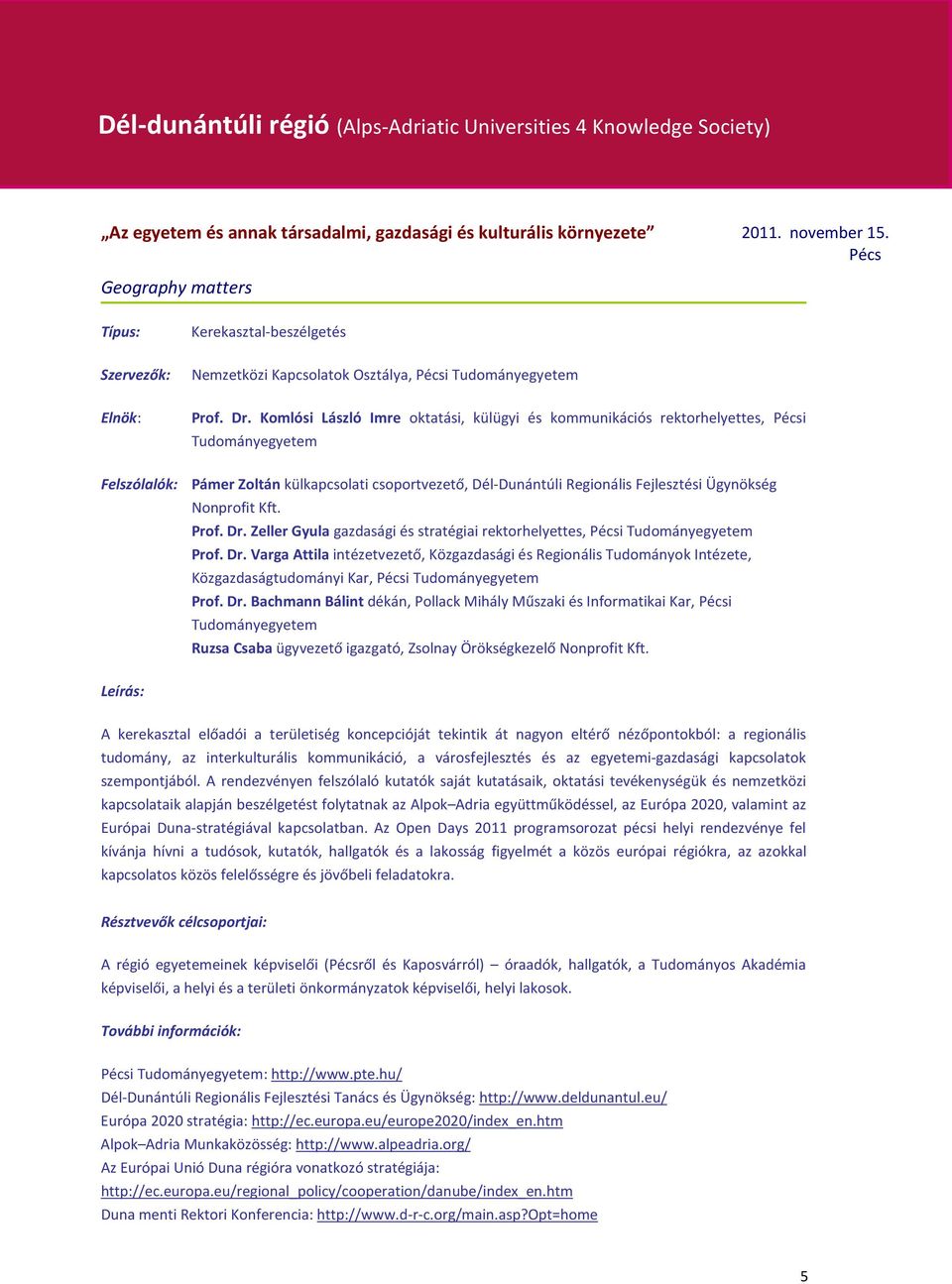 Dél-dunántúli régió (Alps-Adriatic Universities 4 Knowledge Society)

„Az egyetem és annak társadalmi, gazdasági és kulturális környezete”

2011. november 15.
Pécs

Geography matters

Típus: Kerekasztal-beszélgetés

Szervezők: Nemzetközi Kapcsolatok Osztálya, Pécsi Tudományegyetem

Elnök: Prof. Dr. Komlósi László Imre oktatási, külügyi és kommunikációs rektorhelyettes, Pécsi Tudományegyetem

Felszólalók: Pámer Zoltán külkapcsolati csoportvezető, Dél-Dunántúli Regionális Fejlesztési Ügynökség Nonprofit Kft.
Prof. Dr. Zeller Gyula gazdasági és stratégiai rektorhelyettes, Pécsi Tudományegyetem
Prof. Dr. Varga Attila intézetvezető, Közgazdasági és Regionális Tudományok Intézete, Közgazdaságtudományi Kar, Pécsi Tudományegyetem
Prof. Dr. Bachmann Bálint dékán, Pollack Mihály Műszaki és Informatikai Kar, Pécsi Tudományegyetem
Ruzsa Csaba ügyvezető igazgató, Zsolnay Örökségkezelő Nonprofit Kft.

Leírás:

A kerekasztal előadói a területiség koncepcióját tekintik át nagyon eltérő nézőpontokból: a regionális tudomány, az interkulturális kommunikáció, a városfejlesztés és az egyetemi-gazdasági kapcsolatok szempontjából. A rendezvényen felszólaló kutatók saját kutatásaik, oktatási tevékenységük és nemzetközi kapcsolataik alapján beszélgetést folytatnak az Alpok–Adria együttműködéssel, az Európa 2020, valamint az Európai Duna-stratégiával kapcsolatban. Az Open Days 2011 programsorozat pécsi helyi rendezvénye fel kívánja hívni a tudósok, kutatók, hallgatók és a lakosság figyelmét a közös európai régiókra, az azokkal kapcsolatos közös felelősségre és jövőbeli feladatokra.

Résztvevők célcsoportjai:

A régió egyetemeinek képviselői (Pécsről és Kaposvárról) – óraadók, hallgatók, a Tudományos Akadémia képviselői, a helyi és a területi önkormányzatok képviselői, helyi lakosok.

További információk:

Pécsi Tudományegyetem: http://www.pte.hu/
Dél-Dunántúli Regionális Fejlesztési Tanács és Ügynökség: http://www.deldunantul.eu/
Európa 2020 stratégia: http://ec.europa.eu/europe2020/index_en.htm
Alpok–Adria Munkaközösség: http://www.alpeadria.org/
Az Európai Unió Duna régióra vonatkozó stratégiája: http://ec.europa.eu/regional_policy/cooperation/danube/index_en.htm
Duna menti Rektori Konferencia: http://www.d-r-c.org/main.asp?Opt=home

5